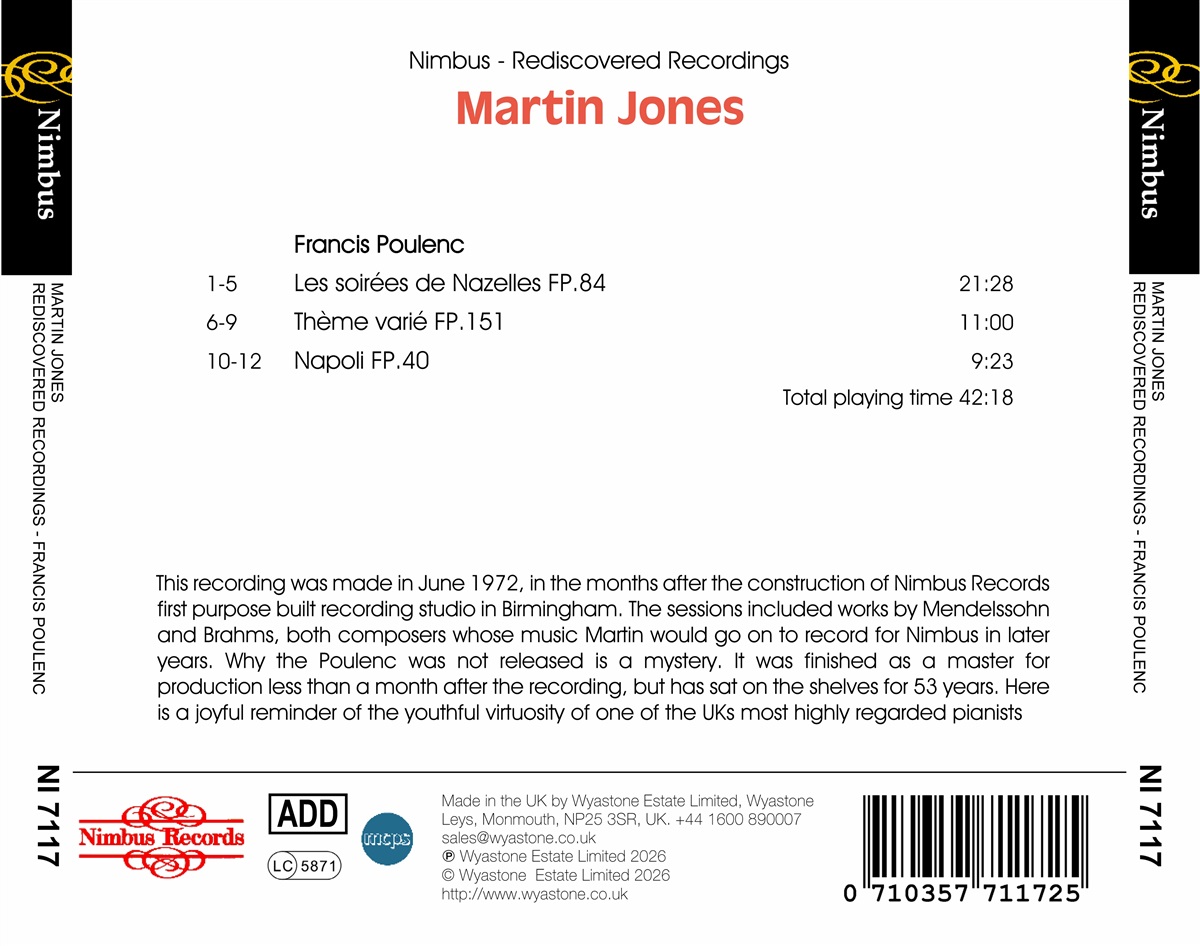 Nimbus

MARTIN JONES
REDISCOVERED RECORDINGS - FRANCIS POULENC

NI 7117

Nimbus - Rediscovered Recordings
Martin Jones

Francis Poulenc

1-5 Les soirées de Nazelles FP.84 21:28
6-9 Thème varié FP.151 11:00
10-12 Napoli FP.40 9:23
Total playing time 42:18

This recording was made in June 1972, in the months after the construction of Nimbus Records first purpose built recording studio in Birmingham. The sessions included works by Mendelssohn and Brahms, both composers whose music Martin would go on to record for Nimbus in later years. Why the Poulenc was not released is a mystery. It was finished as a master for production less than a month after the recording, but has sat on the shelves for 53 years. Here is a joyful reminder of the youthful virtuosity of one of the UKs most highly regarded pianists

Nimbus Records

ADD

LC 5871

mcps

Made in the UK by Wyastone Estate Limited, Wyastone Leys, Monmouth, NP25 3SR, UK. +44 1600 890007
sales@wyastone.co.uk
℗ Wyastone Estate Limited 2026
© Wyastone Estate Limited 2026
http://www.wyastone.co.uk

0 710357 711725

Nimbus

MARTIN JONES
REDISCOVERED RECORDINGS - FRANCIS POULENC

NI 7117